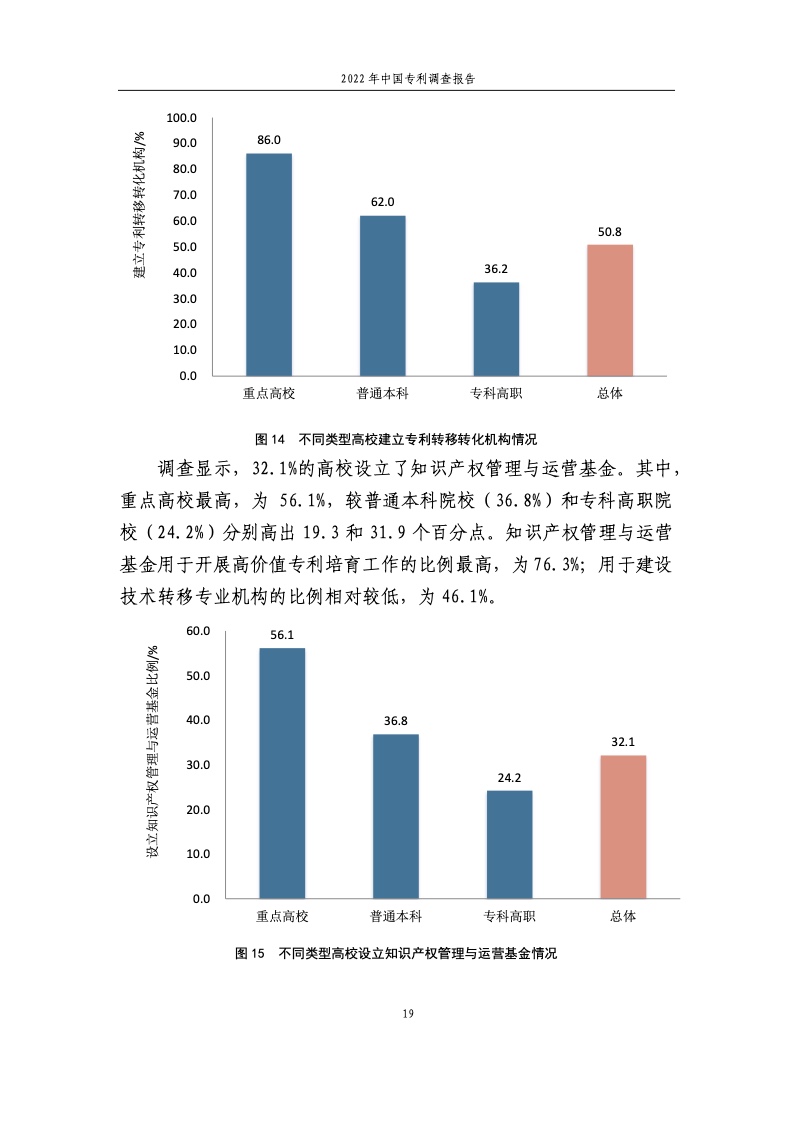 2022 年中国专利调查报告

建立专利转移转化机构/%

100.0
90.0
80.0
70.0
60.0
50.0
40.0
30.0
20.0
10.0
0.0

86.0
62.0
36.2
50.8

重点高校
普通本科
专科高职
总体

图 14 不同类型高校建立专利转移转化机构情况

调查显示，32.1%的高校设立了知识产权管理与运营基金。其中，重点高校最高，为 56.1%，较普通本科院校（36.8%）和专科高职院校（24.2%）分别高出 19.3 和 31.9 个百分点。知识产权管理与运营基金用于开展高价值专利培育工作的比例最高，为 76.3%；用于建设技术转移专业机构的比例相对较低，为 46.1%。

设立知识产权管理与运营基金比例/%

60.0
50.0
40.0
30.0
20.0
10.0
0.0

56.1
36.8
24.2
32.1

重点高校
普通本科
专科高职
总体

图 15 不同类型高校设立知识产权管理与运营基金情况

19